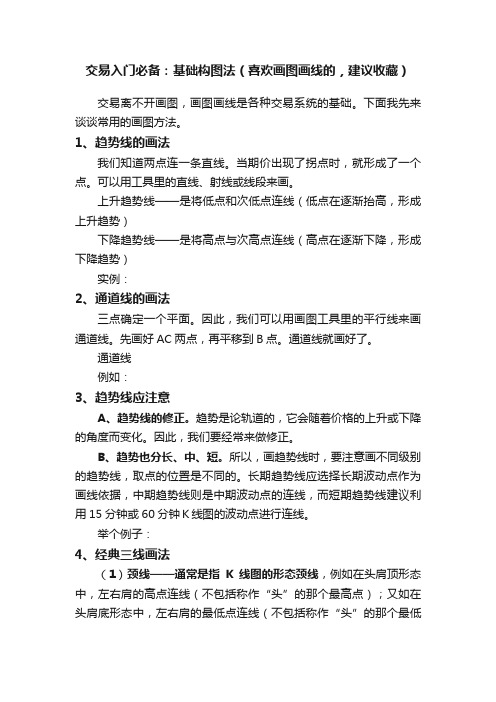 交易入门必备：基础构图法（喜欢画图画线的，建议收藏）

交易离不开画图，画图画线是各种交易系统的基础。下面我先来谈谈常用的画图方法。

1、趋势线的画法

我们知道两点连一条直线。当期价出现了拐点时，就形成了一个点。可以用工具里的直线、射线或线段来画。

上升趋势线——是将低点和次低点连线（低点在逐渐抬高，形成上升趋势）

下降趋势线——是将高点与次高点连线（高点在逐渐下降，形成下降趋势）

实例：

2、通道线的画法

三点确定一个平面。因此，我们可以用画图工具里的平行线来画通道线。先画好 AC 两点，再平移到 B 点。通道线就画好了。

通道线

例如：

3、趋势线应注意

A、趋势线的修正。趋势是论轨道的，它会随着价格的上升或下降的角度而变化。因此，我们要经常来做修正。

B、趋势也分长、中、短。所以，画趋势线时，要注意画不同级别的趋势线，取点的位置是不同的。长期趋势线应选择长期波动点作为画线依据，中期趋势线则是中期波动点的连线，而短期趋势线建议利用 15 分钟或 60 分钟 K 线图的波动点进行连线。

举个例子：

4、经典三线画法

（1）颈线——通常是指 K 线图的形态颈线，例如在头肩顶形态中，左右肩的高点连线（不包括称作“头”的那个最高点）；又如在头肩底形态中，左右肩的最低点连线（不包括称作“头”的那个最低